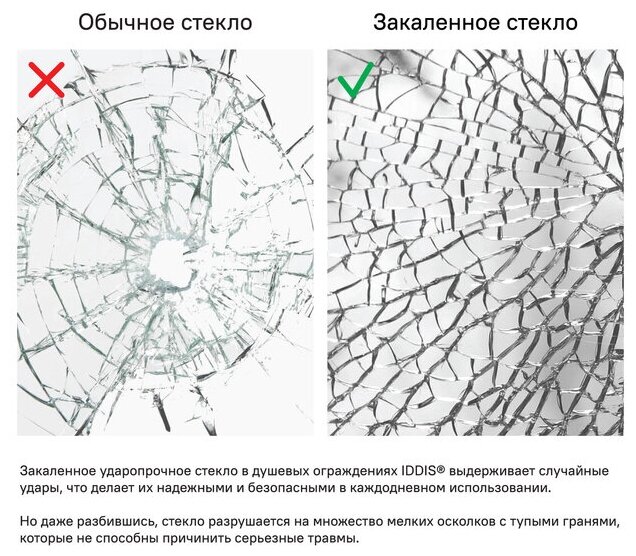 Обычное стекло

Закаленное стекло

Закаленное ударопрочное стекло в душевых ограждениях IDDIS® выдерживает случайные удары, что делает их надежными и безопасными в каждодневном использовании.

Но даже разбившись, стекло разрушается на множество мелких осколков с тупыми гранями, которые не способны причинить серьезные травмы.